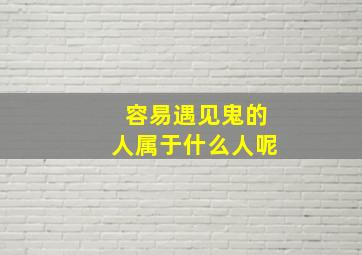 容易遇见鬼的
人属于什么人呢